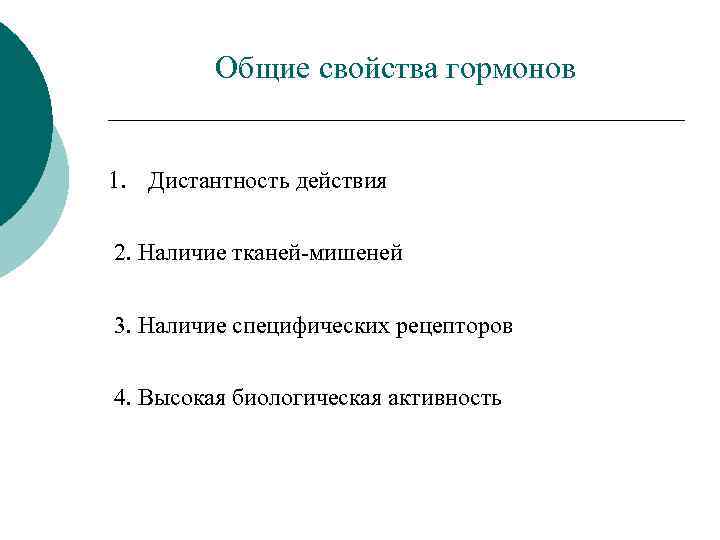 Общие свойства гормонов

1. Дистантность действия

2. Наличие тканей-мишеней

3. Наличие специфических рецепторов

4. Высокая биологическая активность